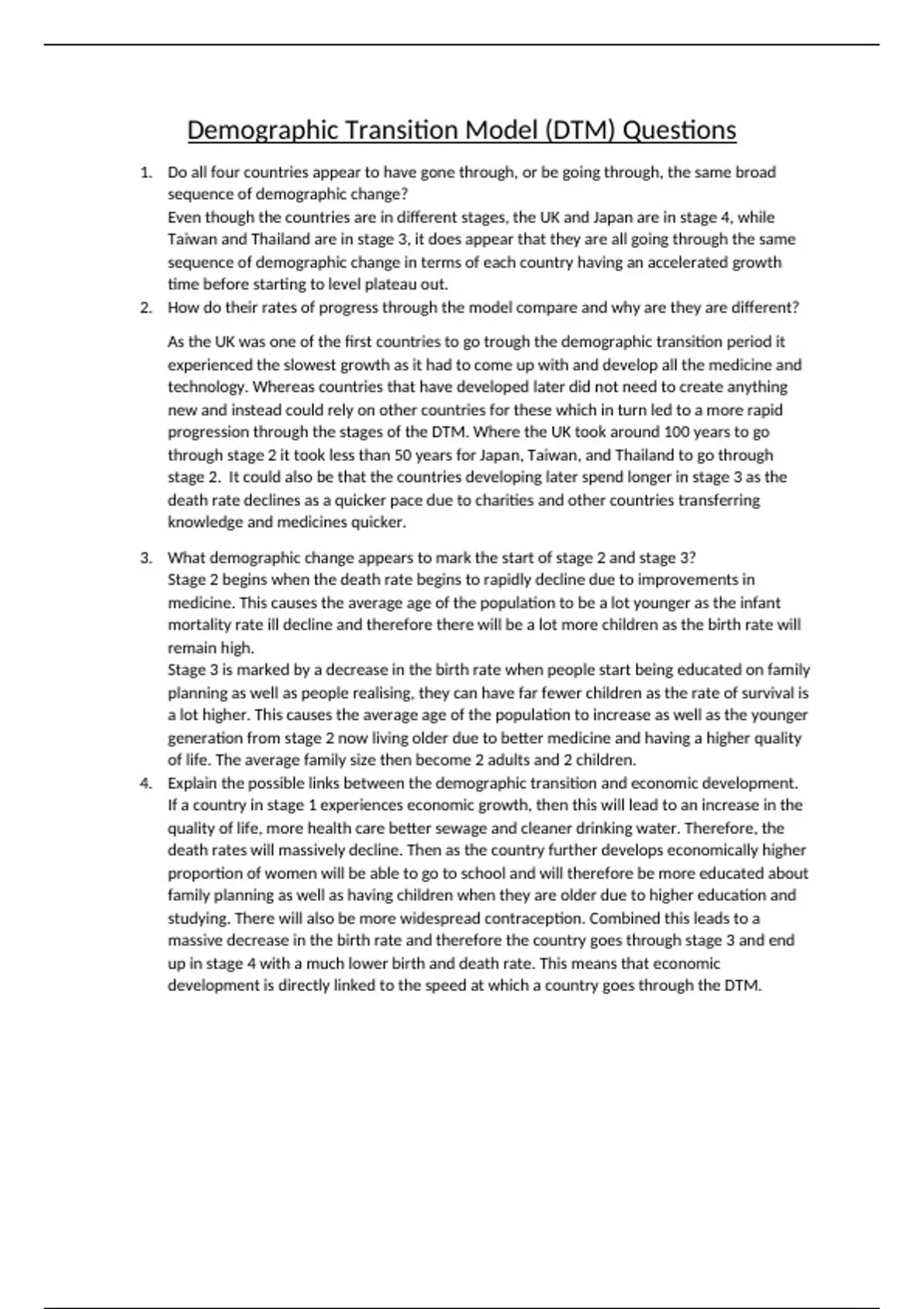 Demographic Transition Model (DTM) Questions

1. Do all four countries appear to have gone through, or be going through, the same broad sequence of demographic change?
Even though the countries are in different stages, the UK and Japan are in stage 4, while Taiwan and Thailand are in stage 3, it does appear that they are all going through the same sequence of demographic change in terms of each country having an accelerated growth time before starting to level plateau out.

2. How do their rates of progress through the model compare and why are they are different?

As the UK was one of the first countries to go trough the demographic transition period it experienced the slowest growth as it had to come up with and develop all the medicine and technology. Whereas countries that have developed later did not need to create anything new and instead could rely on other countries for these which in turn led to a more rapid progression through the stages of the DTM. Where the UK took around 100 years to go through stage 2 it took less than 50 years for Japan, Taiwan, and Thailand to go through stage 2. It could also be that the countries developing later spend longer in stage 3 as the death rate declines as a quicker pace due to charities and other countries transferring knowledge and medicines quicker.

3. What demographic change appears to mark the start of stage 2 and stage 3?
Stage 2 begins when the death rate begins to rapidly decline due to improvements in medicine. This causes the average age of the population to be a lot younger as the infant mortality rate ill decline and therefore there will be a lot more children as the birth rate will remain high.
Stage 3 is marked by a decrease in the birth rate when people start being educated on family planning as well as people realising, they can have far fewer children as the rate of survival is a lot higher. This causes the average age of the population to increase as well as the younger generation from stage 2 now living older due to better medicine and having a higher quality of life. The average family size then become 2 adults and 2 children.

4. Explain the possible links between the demographic transition and economic development.
If a country in stage 1 experiences economic growth, then this will lead to an increase in the quality of life, more health care better sewage and cleaner drinking water. Therefore, the death rates will massively decline. Then as the country further develops economically higher proportion of women will be able to go to school and will therefore be more educated about family planning as well as having children when they are older due to higher education and studying. There will also be more widespread contraception. Combined this leads to a massive decrease in the birth rate and therefore the country goes through stage 3 and end up in stage 4 with a much lower birth and death rate. This means that economic development is directly linked to the speed at which a country goes through the DTM.